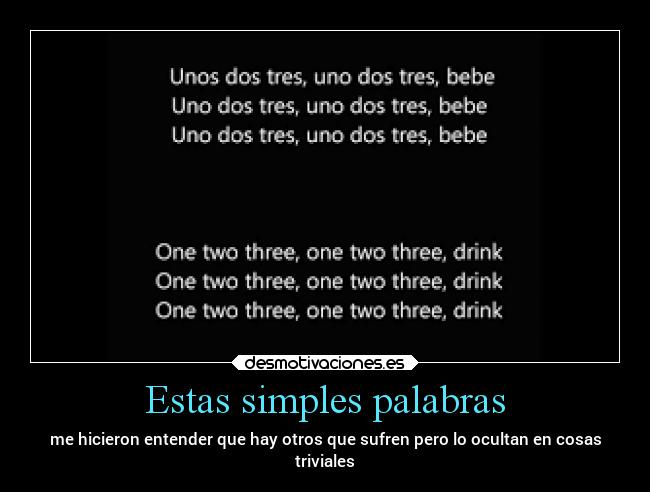 Unos dos tres, uno dos tres, bebe
Uno dos tres, uno dos tres, bebe
Uno dos tres, uno dos tres, bebe

One two three, one two three, drink
One two three, one two three, drink
One two three, one two three, drink

desmotivaciones.es

Estas simples palabras

me hicieron entender que hay otros que sufren pero lo ocultan en cosas triviales